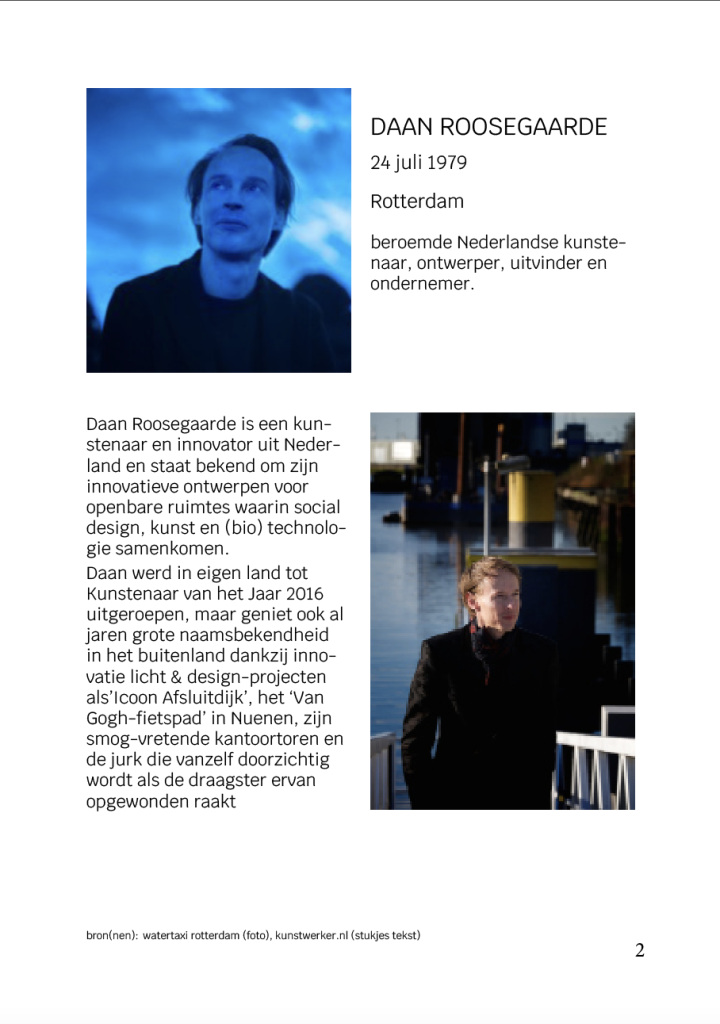 DAAN ROOSEGAARDE

24 juli 1979

Rotterdam

beroemde Nederlandse kunstenaar, ontwerper, uitvinder en ondernemer.

Daan Roosegaarde is een kunstenaar en innovator uit Nederland en staat bekend om zijn innovatieve ontwerpen voor openbare ruimtes waarin social design, kunst en (bio) technologie samenkomen.

Daan werd in eigen land tot Kunstenaar van het Jaar 2016 uitgeroepen, maar geniet ook al jaren grote naamsbekendheid in het buitenland dankzij innovatie licht & design-projecten als'Icoon Afsluitdijk', het 'Van Gogh-fietspad' in Nuenen, zijn smog-vretende kantoortoren en de jurk die vanzelf doorzichtig wordt als de draagster ervan opgewonden raakt

bron(nen): watertaxi rotterdam (foto), kunstwerker.nl (stukjes tekst)

2